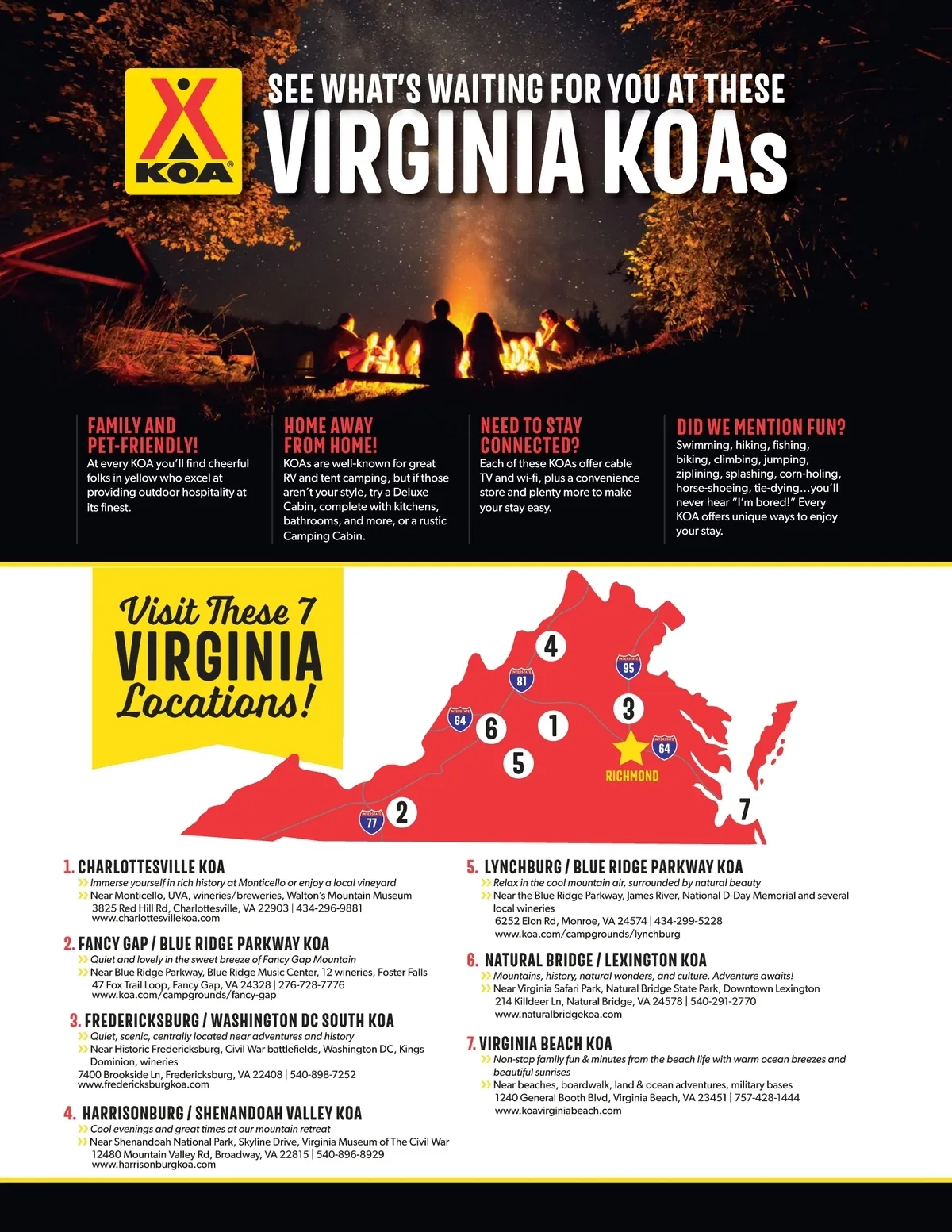 KOA

SEE WHAT'S WAITING FOR YOU AT THESE
VIRGINIA KOAs

FAMILY AND PET-FRIENDLY!
At every KOA you'll find cheerful folks in yellow who excel at providing outdoor hospitality at its finest.

HOME AWAY FROM HOME!
KOAs are well-known for great RV and tent camping, but if those aren't your style, try a Deluxe Cabin, complete with kitchens, bathrooms, and more, or a rustic Camping Cabin.

NEED TO STAY CONNECTED?
Each of these KOAs offer cable TV and wi-fi, plus a convenience store and plenty more to make your stay easy.

DID WE MENTION FUN?
Swimming, hiking, fishing, biking, climbing, jumping, ziplining, splashing, corn-holing, horse-shoeing, tie-dying...you'll never hear "I'm bored!" Every KOA offers unique ways to enjoy your stay.

Visit These 7 VIRGINIA Locations!

INTERSTATE 81
INTERSTATE 95
INTERSTATE 64
INTERSTATE 64
INTERSTATE 77
4
3
6
1
5
2
7
RICHMOND

1. CHARLOTTESVILLE KOA
Immerse yourself in rich history at Monticello or enjoy a local vineyard
Near Monticello, UVA, wineries/breweries, Walton's Mountain Museum
3825 Red Hill Rd, Charlottesville, VA 22903 | 434-296-9881
www.charlottesvillekoa.com

2. FANCY GAP / BLUE RIDGE PARKWAY KOA
Quiet and lovely in the sweet breeze of Fancy Gap Mountain
Near Blue Ridge Parkway, Blue Ridge Music Center, 12 wineries, Foster Falls
47 Fox Trail Loop, Fancy Gap, VA 24328 | 276-728-7776
www.koa.com/campgrounds/fancy-gap

3. FREDERICKSBURG / WASHINGTON DC SOUTH KOA
Quiet, scenic, centrally located near adventures and history
Near Historic Fredericksburg, Civil War battlefields, Washington DC, Kings Dominion, wineries
7400 Brookside Ln, Fredericksburg, VA 22408 | 540-898-7252
www.fredericksburgkoa.com

4. HARRISONBURG / SHENANDOAH VALLEY KOA
Cool evenings and great times at our mountain retreat
Near Shenandoah National Park, Skyline Drive, Virginia Museum of The Civil War
12480 Mountain Valley Rd, Broadway, VA 22815 | 540-896-8929
www.harrisonburgkoa.com

5. LYNCHBURG / BLUE RIDGE PARKWAY KOA
Relax in the cool mountain air, surrounded by natural beauty
Near the Blue Ridge Parkway, James River, National D-Day Memorial and several local wineries
6252 Elon Rd, Monroe, VA 24574 | 434-299-5228
www.koa.com/campgrounds/lynchburg

6. NATURAL BRIDGE / LEXINGTON KOA
Mountains, history, natural wonders, and culture. Adventure awaits!
Near Virginia Safari Park, Natural Bridge State Park, Downtown Lexington
214 Killdeer Ln, Natural Bridge, VA 24578 | 540-291-2770
www.naturalbridgekoa.com

7. VIRGINIA BEACH KOA
Non-stop family fun & minutes from the beach life with warm ocean breezes and beautiful sunrises
Near beaches, boardwalk, land & ocean adventures, military bases
1240 General Booth Blvd, Virginia Beach, VA 23451 | 757-428-1444
www.koavirginiabeach.com